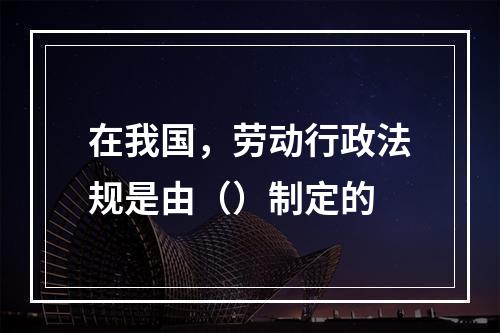 在我国，劳动行政法规是由（）制定的